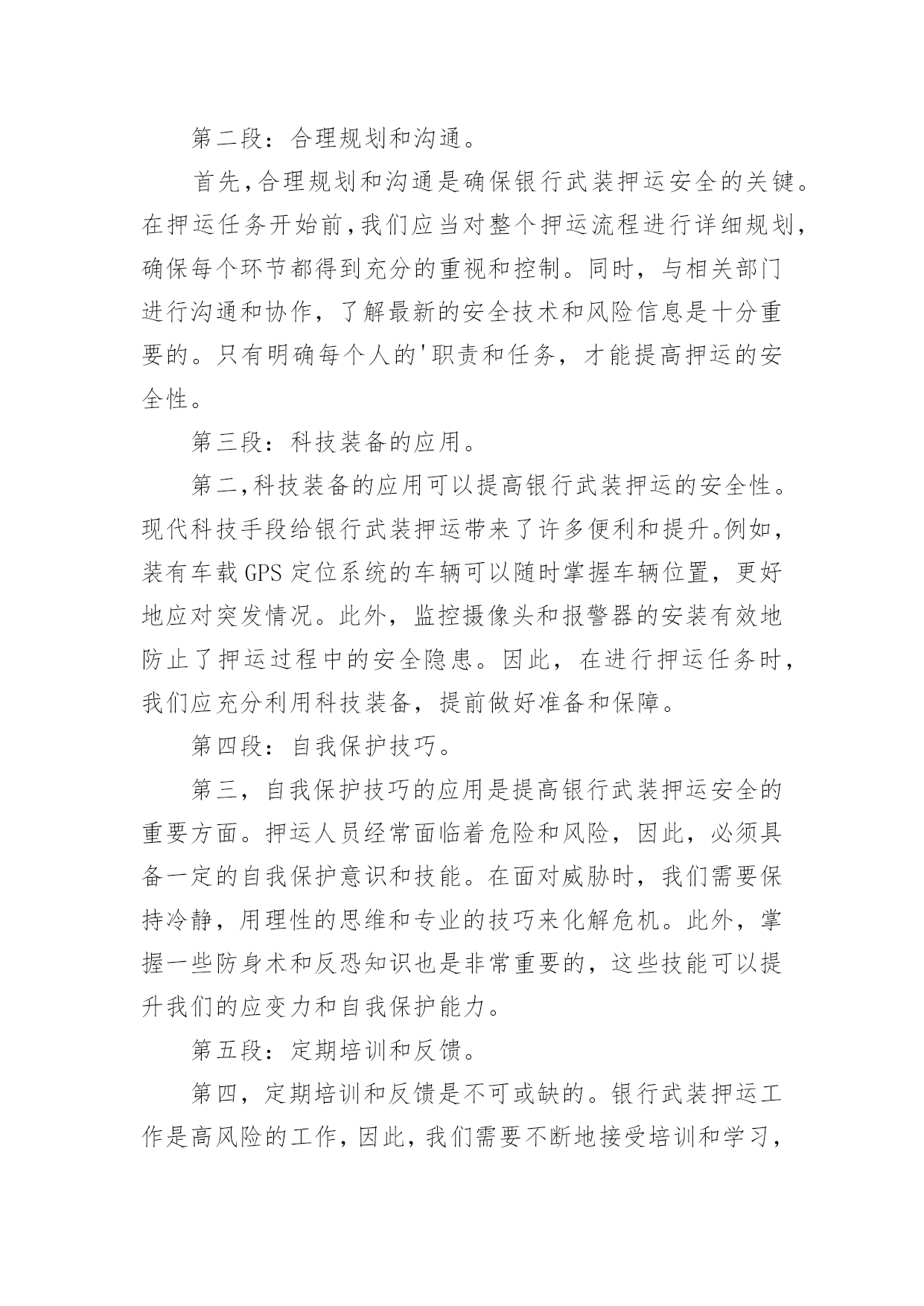 第二段：合理规划和沟通。

首先,合理规划和沟通是确保银行武装押运安全的关键。在押运任务开始前,我们应当对整个押运流程进行详细规划,确保每个环节都得到充分的重视和控制。同时，与相关部门进行沟通和协作，了解最新的安全技术和风险信息是十分重要的。只有明确每个人的'职责和任务，才能提高押运的安全性。

第三段：科技装备的应用。

第二,科技装备的应用可以提高银行武装押运的安全性。现代科技手段给银行武装押运带来了许多便利和提升。例如，装有车载GPS定位系统的车辆可以随时掌握车辆位置，更好地应对突发情况。此外，监控摄像头和报警器的安装有效地防止了押运过程中的安全隐患。因此，在进行押运任务时，我们应充分利用科技装备，提前做好准备和保障。

第四段：自我保护技巧。

第三，自我保护技巧的应用是提高银行武装押运安全的重要方面。押运人员经常面临着危险和风险，因此，必须具备一定的自我保护意识和技能。在面对威胁时，我们需要保持冷静，用理性的思维和专业的技巧来化解危机。此外，掌握一些防身术和反恐知识也是非常重要的，这些技能可以提升我们的应变力和自我保护能力。

第五段：定期培训和反馈。

第四，定期培训和反馈是不可或缺的。银行武装押运工作是高风险的工作，因此，我们需要不断地接受培训和学习，